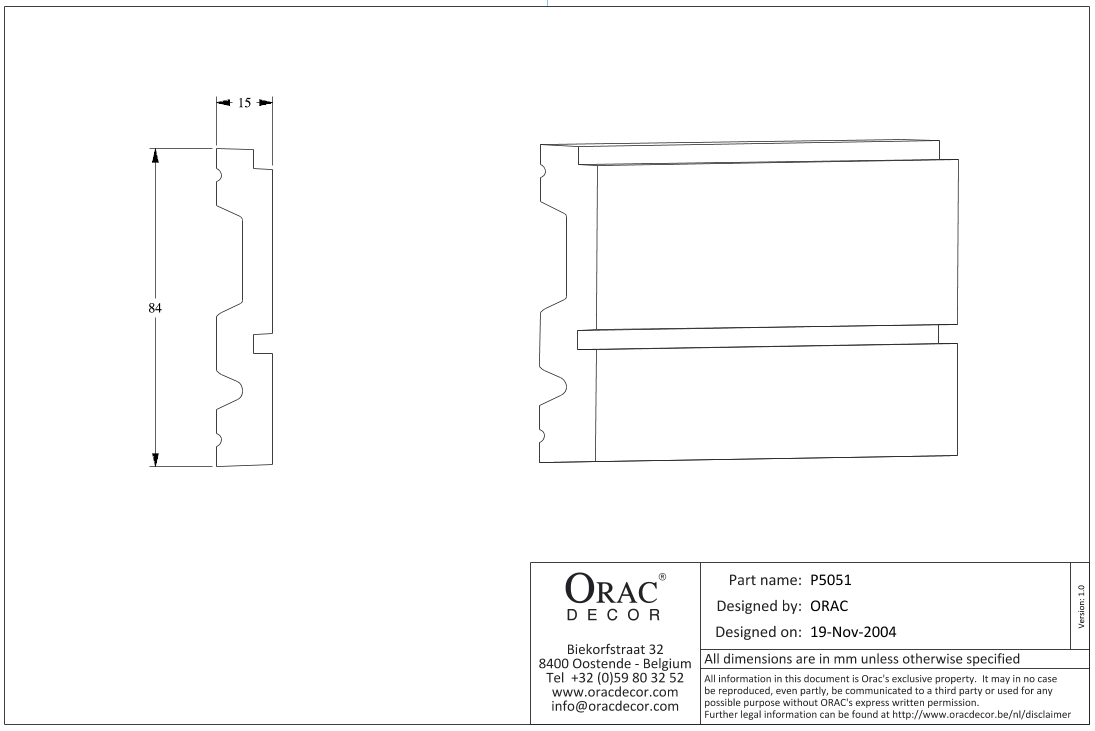 15

84

ORAC®
DECOR

Biekorfstraat 32
8400 Oostende - Belgium
Tel +32 (0)59 80 32 52
www.oracdecor.com
info@oracdecor.com

Part name: P5051
Designed by: ORAC
Designed on: 19-Nov-2004

Version: 1.0

All dimensions are in mm unless otherwise specified

All information in this document is Orac's exclusive property. It may in no case be reproduced, even partly, be communicated to a third party or used for any possible purpose without ORAC's express written permission.
Further legal information can be found at http://www.oracdecor.be/nl/disclaimer